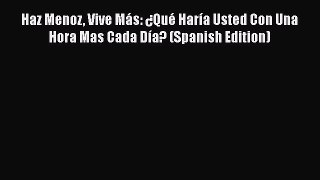 Haz Menoz, Vive Más: ¿Qué Haría Usted Con Una Hora Mas Cada Día? (Spanish Edition)